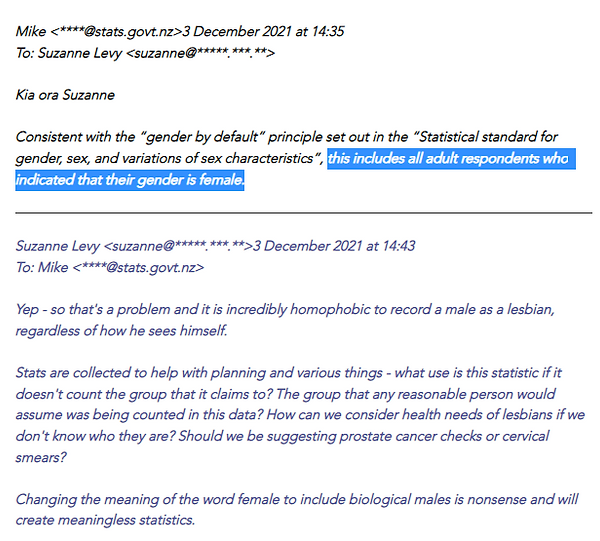 Mike <****@stats.govt.nz>3 December 2021 at 14:35
To: Suzanne Levy <suzanne@*****.***.**>

Kia ora Suzanne

Consistent with the "gender by default" principle set out in the "Statistical standard for gender, sex, and variations of sex characteristics", this includes all adult respondents who indicated that their gender is female.

Suzanne Levy <suzanne@*****.***.**>3 December 2021 at 14:43
To: Mike <****@stats.govt.nz>

Yep - so that's a problem and it is incredibly homophobic to record a male as a lesbian, regardless of how he sees himself.

Stats are collected to help with planning and various things - what use is this statistic if it doesn't count the group that it claims to? The group that any reasonable person would assume was being counted in this data? How can we consider health needs of lesbians if we don't know who they are? Should we be suggesting prostate cancer checks or cervical smears?

Changing the meaning of the word female to include biological males is nonsense and will create meaningless statistics.